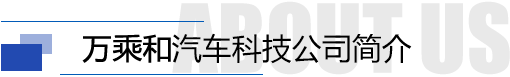 ABOUT US

万乘和汽车科技公司简介